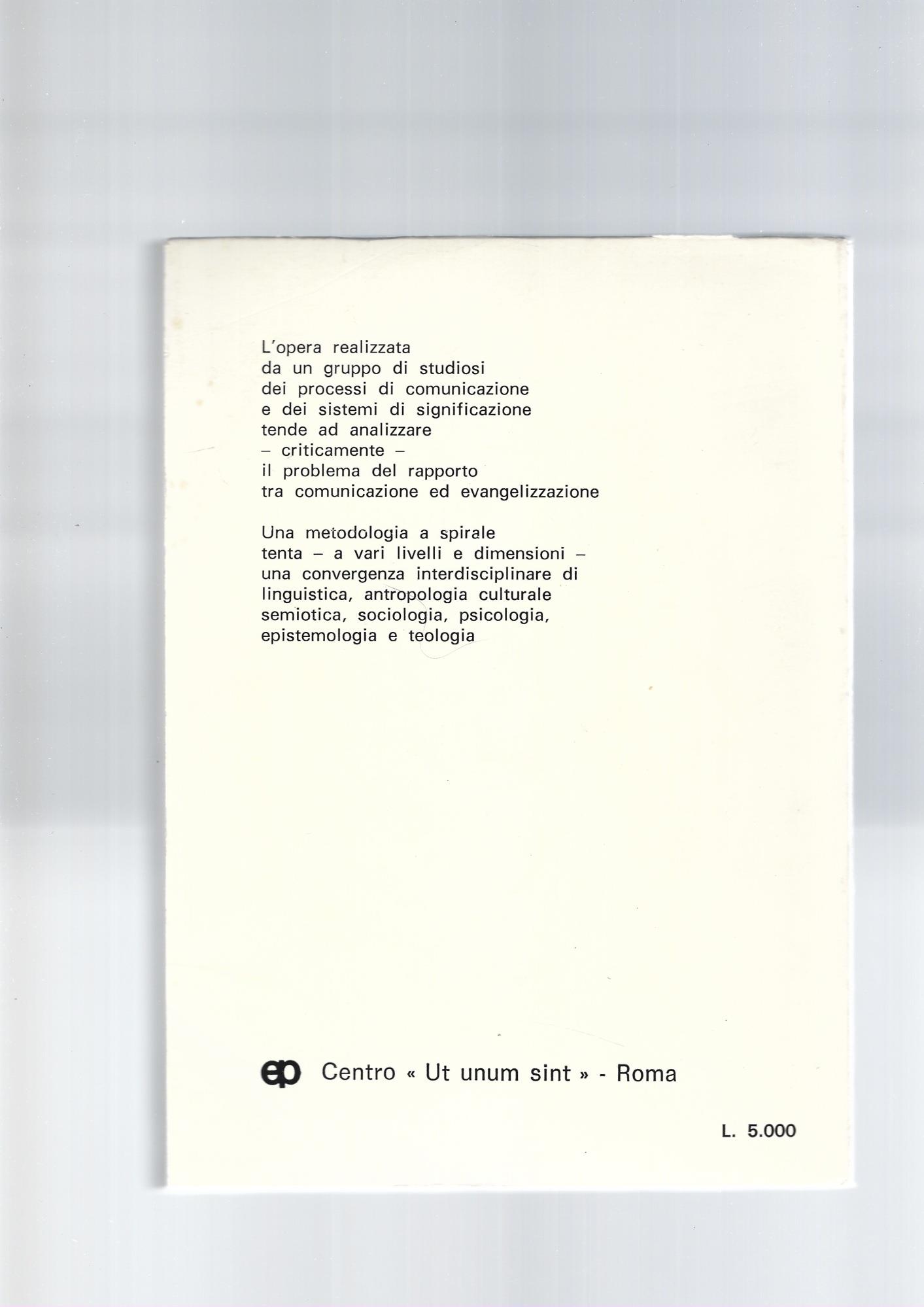 L'opera realizzata
da un gruppo di studiosi
dei processi di comunicazione
e dei sistemi di significazione
tende ad analizzare
– criticamente –
il problema del rapporto
tra comunicazione ed evangelizzazione

Una metodologia a spirale
tenta – a vari livelli e dimensioni –
una convergenza interdisciplinare di
linguistica, antropologia culturale
semiotica, sociologia, psicologia,
epistemologia e teologia

ep Centro « Ut unum sint » - Roma

L. 5.000